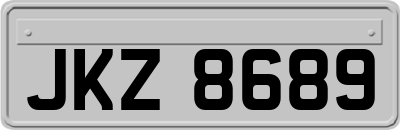 JKZ 8689